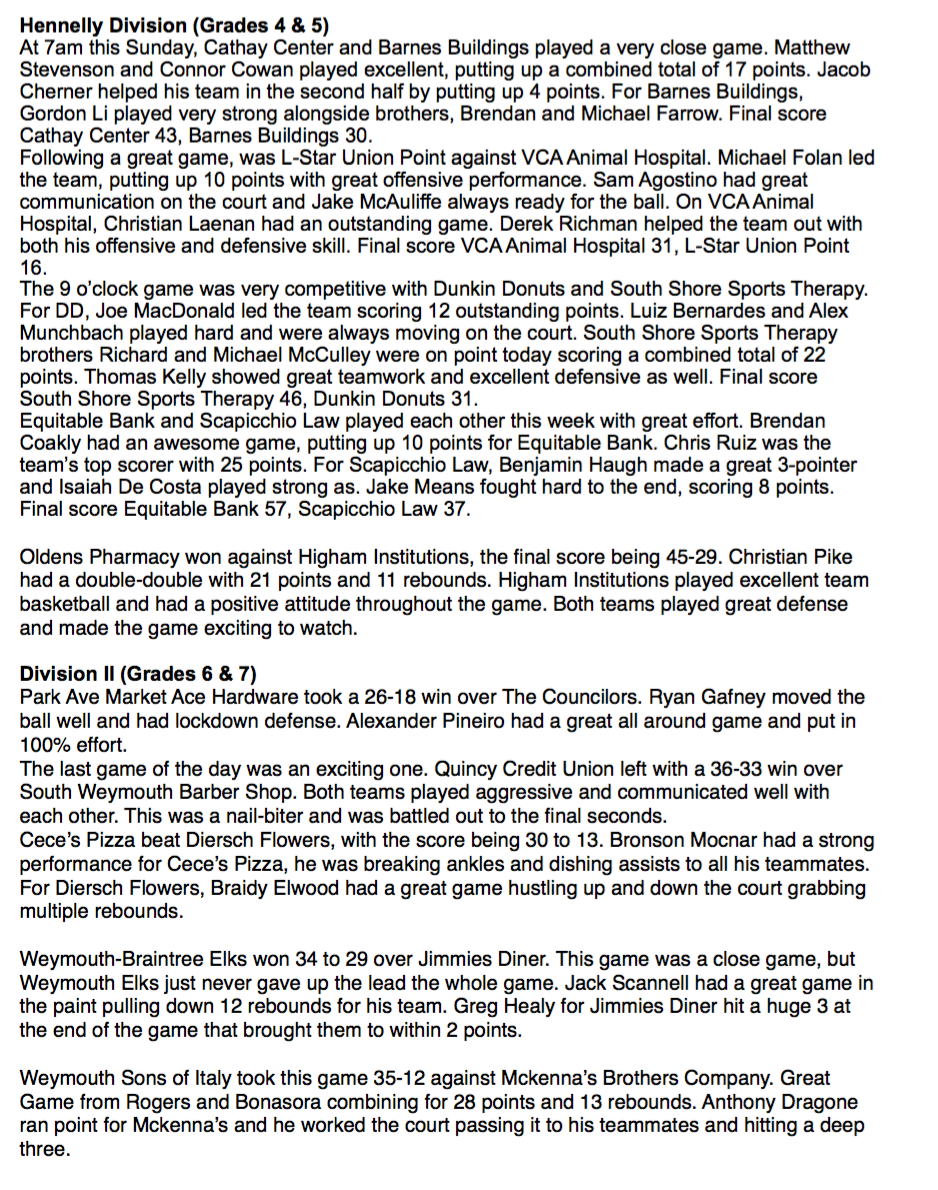 **Hennelly Division (Grades 4 & 5)**
At 7am this Sunday, Cathay Center and Barnes Buildings played a very close game. Matthew Stevenson and Connor Cowan played excellent, putting up a combined total of 17 points. Jacob Cherner helped his team in the second half by putting up 4 points. For Barnes Buildings, Gordon Li played very strong alongside brothers, Brendan and Michael Farrow. Final score Cathay Center 43, Barnes Buildings 30.
Following a great game, was L-Star Union Point against VCA Animal Hospital. Michael Folan led the team, putting up 10 points with great offensive performance. Sam Agostino had great communication on the court and Jake McAuliffe always ready for the ball. On VCA Animal Hospital, Christian Laenan had an outstanding game. Derek Richman helped the team out with both his offensive and defensive skill. Final score VCA Animal Hospital 31, L-Star Union Point 16.
The 9 o'clock game was very competitive with Dunkin Donuts and South Shore Sports Therapy. For DD, Joe MacDonald led the team scoring 12 outstanding points. Luiz Bernardes and Alex Munchbach played hard and were always moving on the court. South Shore Sports Therapy brothers Richard and Michael McCulley were on point today scoring a combined total of 22 points. Thomas Kelly showed great teamwork and excellent defensive as well. Final score South Shore Sports Therapy 46, Dunkin Donuts 31.
Equitable Bank and Scapicchio Law played each other this week with great effort. Brendan Coakly had an awesome game, putting up 10 points for Equitable Bank. Chris Ruiz was the team's top scorer with 25 points. For Scapicchio Law, Benjamin Haugh made a great 3-pointer and Isaiah De Costa played strong as. Jake Means fought hard to the end, scoring 8 points. Final score Equitable Bank 57, Scapicchio Law 37.

Oldens Pharmacy won against Higham Institutions, the final score being 45-29. Christian Pike had a double-double with 21 points and 11 rebounds. Higham Institutions played excellent team basketball and had a positive attitude throughout the game. Both teams played great defense and made the game exciting to watch.

**Division II (Grades 6 & 7)**
Park Ave Market Ace Hardware took a 26-18 win over The Councilors. Ryan Gafney moved the ball well and had lockdown defense. Alexander Pineiro had a great all around game and put in 100% effort.
The last game of the day was an exciting one. Quincy Credit Union left with a 36-33 win over South Weymouth Barber Shop. Both teams played aggressive and communicated well with each other. This was a nail-biter and was battled out to the final seconds.
Cece's Pizza beat Diersch Flowers, with the score being 30 to 13. Bronson Mocnar had a strong performance for Cece's Pizza, he was breaking ankles and dishing assists to all his teammates. For Diersch Flowers, Braidy Elwood had a great game hustling up and down the court grabbing multiple rebounds.

Weymouth-Braintree Elks won 34 to 29 over Jimmies Diner. This game was a close game, but Weymouth Elks just never gave up the lead the whole game. Jack Scannell had a great game in the paint pulling down 12 rebounds for his team. Greg Healy for Jimmies Diner hit a huge 3 at the end of the game that brought them to within 2 points.

Weymouth Sons of Italy took this game 35-12 against Mckenna's Brothers Company. Great Game from Rogers and Bonasora combining for 28 points and 13 rebounds. Anthony Dragone ran point for Mckenna's and he worked the court passing it to his teammates and hitting a deep three.